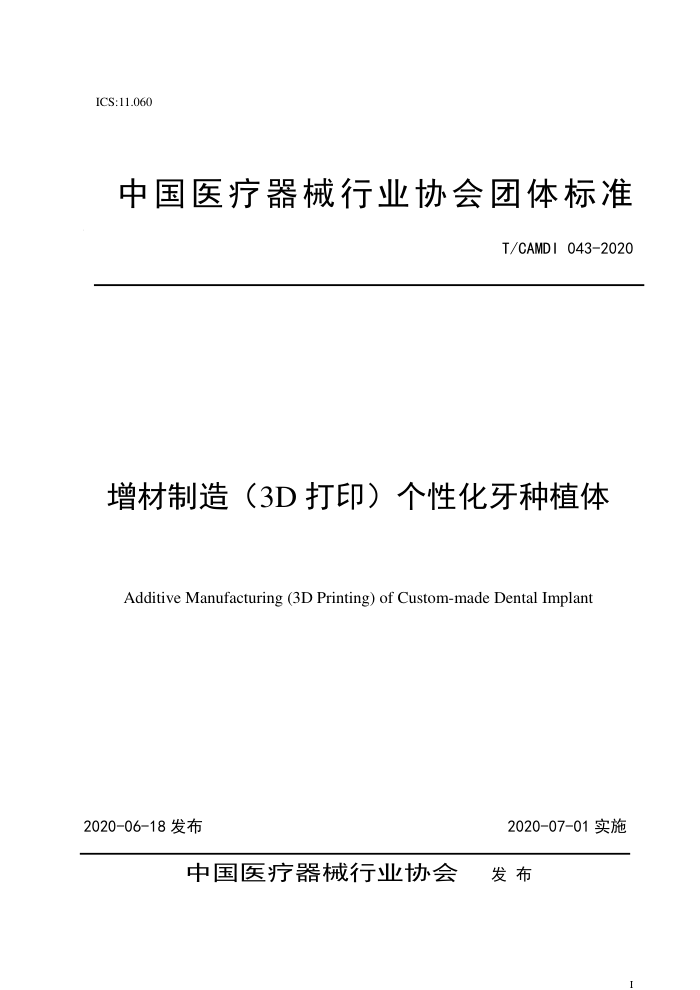 ICS:11.060

中国医疗器械行业协会团体标准

T/CAMDI 043-2020

增材制造（3D 打印）个性化牙种植体

Additive Manufacturing (3D Printing) of Custom-made Dental Implant

2020-06-18 发布

2020-07-01 实施

中国医疗器械行业协会 发 布

I